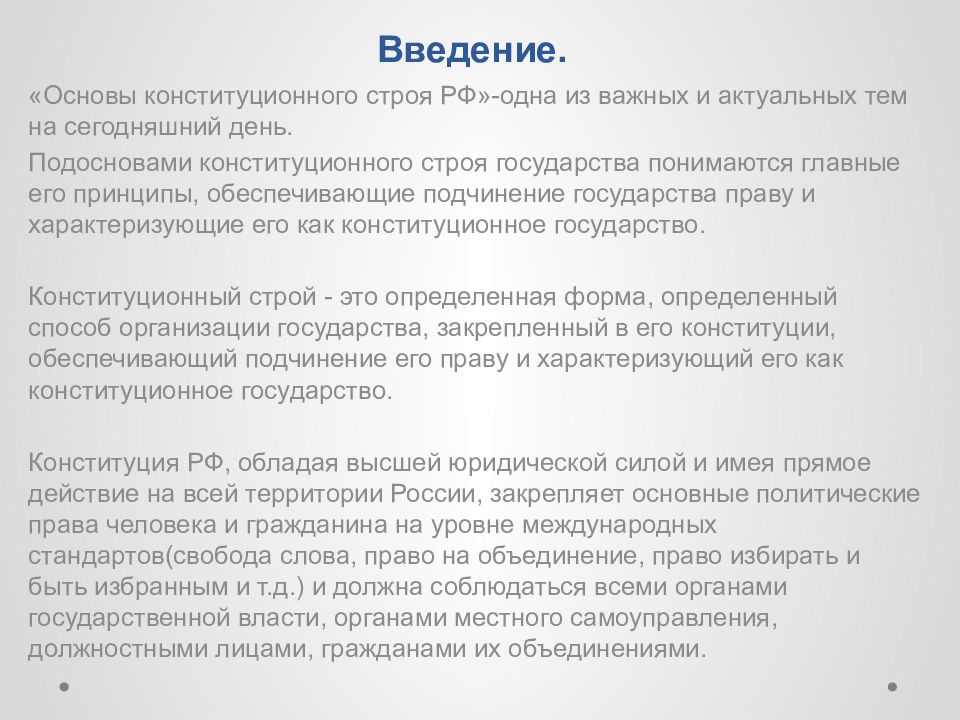 Введение.

«Основы конституционного строя РФ»-одна из важных и актуальных тем на сегодняшний день.

Подосновами конституционного строя государства понимаются главные его принципы, обеспечивающие подчинение государства праву и характеризующие его как конституционное государство.

Конституционный строй - это определенная форма, определенный способ организации государства, закрепленный в его конституции, обеспечивающий подчинение его праву и характеризующий его как конституционное государство.

Конституция РФ, обладая высшей юридической силой и имея прямое действие на всей территории России, закрепляет основные политические права человека и гражданина на уровне международных стандартов(свобода слова, право на объединение, право избирать и быть избранным и т.д.) и должна соблюдаться всеми органами государственной власти, органами местного самоуправления, должностными лицами, гражданами их объединениями.